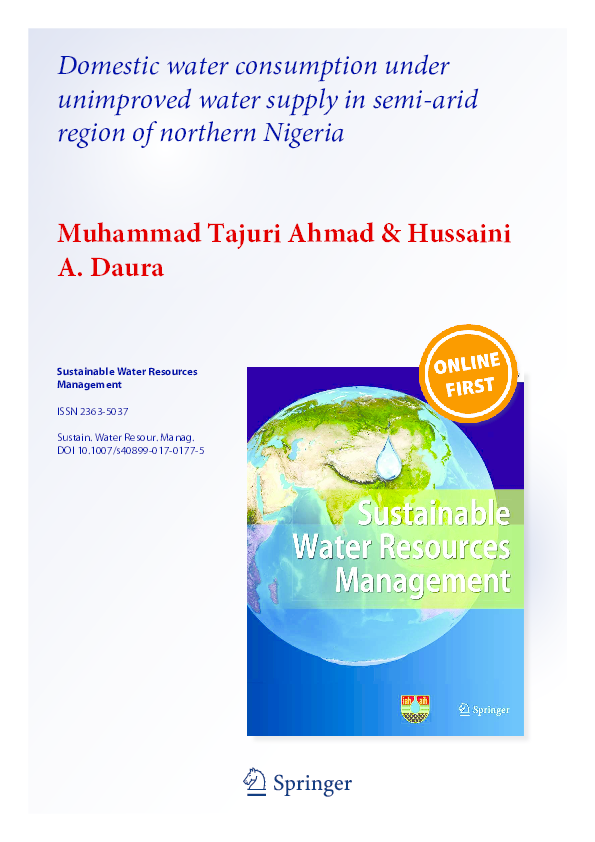 Domestic water consumption under unimproved water supply in semi-arid region of northern Nigeria

Muhammad Tajuri Ahmad & Hussaini A. Daura

Sustainable Water Resources Management

ISSN 2363-5037

Sustain. Water Resour. Manag.
DOI 10.1007/s40899-017-0177-5

ONLINE FIRST

Sustainable Water Resources Management

Springer

Springer